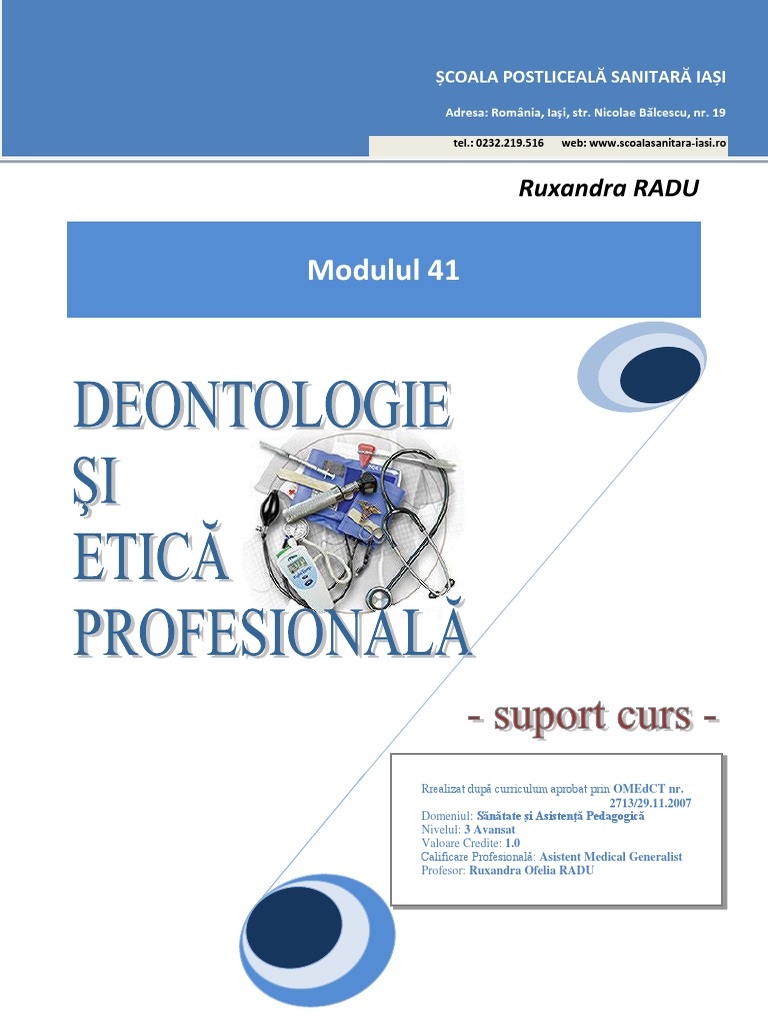 ȘCOALA POSTLICEALĂ SANITARĂ IAȘI

Adresa: România, Iași, str. Nicolae Bălcescu, nr. 19

tel.: 0232.219.516 web: www.scoalasanitara-iasi.ro

Ruxandra RADU

Modulul 41

DEONTOLOGIE ȘI ETICĂ PROFESIONALĂ

- suport curs -

Rrealizat după curriculum aprobat prin OMEdCT nr. 2713/29.11.2007
Domeniul: Sănătate și Asistență Pedagogică
Nivelul: 3 Avansat
Valoare Credite: 1.0
Calificare Profesională: Asistent Medical Generalist
Profesor: Ruxandra Ofelia RADU